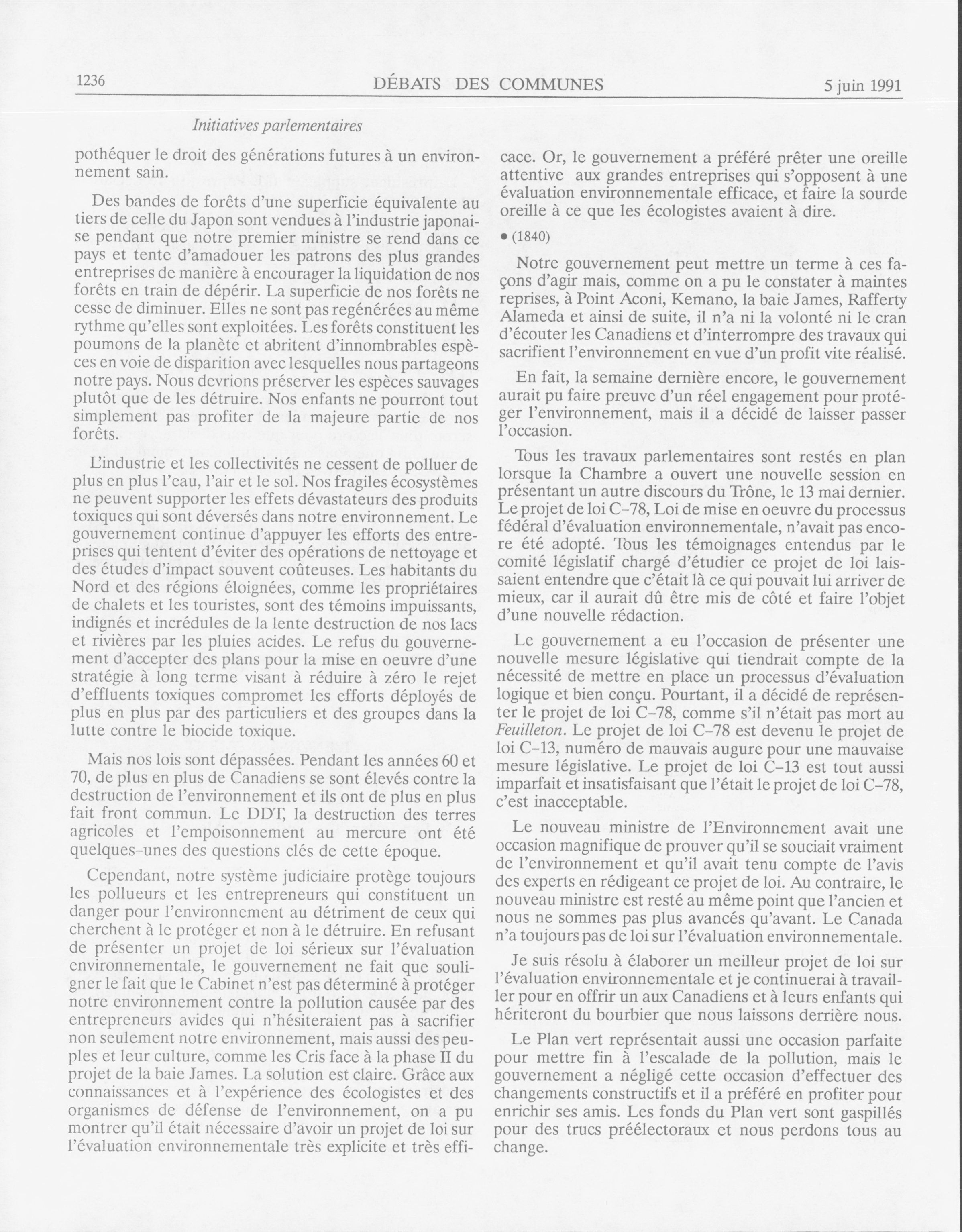 1236 DÉBATS DES COMMUNES 5 juin 1991

Initiatives parlementaires

pothéquer le droit des générations futures à un environnement sain.

Des bandes de forêts d'une superficie équivalente au tiers de celle du Japon sont vendues à l'industrie japonaise pendant que notre premier ministre se rend dans ce pays et tente d'amadouer les patrons des plus grandes entreprises de manière à encourager la liquidation de nos forêts en train de dépérir. La superficie de nos forêts ne cesse de diminuer. Elles ne sont pas regénérées au même rythme qu'elles sont exploitées. Les forêts constituent les poumons de la planète et abritent d'innombrables espèces en voie de disparition avec lesquelles nous partageons notre pays. Nous devrions préserver les espèces sauvages plutôt que de les détruire. Nos enfants ne pourront tout simplement pas profiter de la majeure partie de nos forêts.

L'industrie et les collectivités ne cessent de polluer de plus en plus l'eau, l'air et le sol. Nos fragiles écosystèmes ne peuvent supporter les effets dévastateurs des produits toxiques qui sont déversés dans notre environnement. Le gouvernement continue d'appuyer les efforts des entreprises qui tentent d'éviter des opérations de nettoyage et des études d'impact souvent coûteuses. Les habitants du Nord et des régions éloignées, comme les propriétaires de chalets et les touristes, sont des témoins impuissants, indignés et incrédules de la lente destruction de nos lacs et rivières par les pluies acides. Le refus du gouvernement d'accepter des plans pour la mise en oeuvre d'une stratégie à long terme visant à réduire à zéro le rejet d'effluents toxiques compromet les efforts déployés de plus en plus par des particuliers et des groupes dans la lutte contre le biocide toxique.

Mais nos lois sont dépassées. Pendant les années 60 et 70, de plus en plus de Canadiens se sont élevés contre la destruction de l'environnement et ils ont de plus en plus fait front commun. Le DDT, la destruction des terres agricoles et l'empoisonnement au mercure ont été quelques-unes des questions clés de cette époque.

Cependant, notre système judiciaire protège toujours les pollueurs et les entrepreneurs qui constituent un danger pour l'environnement au détriment de ceux qui cherchent à le protéger et non à le détruire. En refusant de présenter un projet de loi sérieux sur l'évaluation environnementale, le gouvernement ne fait que souligner le fait que le Cabinet n'est pas déterminé à protéger notre environnement contre la pollution causée par des entrepreneurs avides qui n'hésiteraient pas à sacrifier non seulement notre environnement, mais aussi des peuples et leur culture, comme les Cris face à la phase II du projet de la baie James. La solution est claire. Grâce aux connaissances et à l'expérience des écologistes et des organismes de défense de l'environnement, on a pu montrer qu'il était nécessaire d'avoir un projet de loi sur l'évaluation environnementale très explicite et très efficace. Or, le gouvernement a préféré prêter une oreille attentive aux grandes entreprises qui s'opposent à une évaluation environnementale efficace, et faire la sourde oreille à ce que les écologistes avaient à dire.

• (1840)

Notre gouvernement peut mettre un terme à ces façons d'agir mais, comme on a pu le constater à maintes reprises, à Point Aconi, Kemano, la baie James, Rafferty Alameda et ainsi de suite, il n'a ni la volonté ni le cran d'écouter les Canadiens et d'interrompre des travaux qui sacrifient l'environnement en vue d'un profit vite réalisé.

En fait, la semaine dernière encore, le gouvernement aurait pu faire preuve d'un réel engagement pour protéger l'environnement, mais il a décidé de laisser passer l'occasion.

Tous les travaux parlementaires sont restés en plan lorsque la Chambre a ouvert une nouvelle session en présentant un autre discours du Trône, le 13 mai dernier. Le projet de loi C-78, Loi de mise en oeuvre du processus fédéral d'évaluation environnementale, n'avait pas encore été adopté. Tous les témoignages entendus par le comité législatif chargé d'étudier ce projet de loi laissaient entendre que c'était là ce qui pouvait lui arriver de mieux, car il aurait dû être mis de côté et faire l'objet d'une nouvelle rédaction.

Le gouvernement a eu l'occasion de présenter une nouvelle mesure législative qui tiendrait compte de la nécessité de mettre en place un processus d'évaluation logique et bien conçu. Pourtant, il a décidé de représenter le projet de loi C-78, comme s'il n'était pas mort au Feuilleton. Le projet de loi C-78 est devenu le projet de loi C-13, numéro de mauvais augure pour une mauvaise mesure législative. Le projet de loi C-13 est tout aussi imparfait et insatisfaisant que l'était le projet de loi C-78, c'est inacceptable.

Le nouveau ministre de l'Environnement avait une occasion magnifique de prouver qu'il se souciait vraiment de l'environnement et qu'il avait tenu compte de l'avis des experts en rédigeant ce projet de loi. Au contraire, le nouveau ministre est resté au même point que l'ancien et nous ne sommes pas plus avancés qu'avant. Le Canada n'a toujours pas de loi sur l'évaluation environnementale.

Je suis résolu à élaborer un meilleur projet de loi sur l'évaluation environnementale et je continuerai à travailler pour en offrir un aux Canadiens et à leurs enfants qui hériteront du bourbier que nous laissons derrière nous.

Le Plan vert représentait aussi une occasion parfaite pour mettre fin à l'escalade de la pollution, mais le gouvernement a négligé cette occasion d'effectuer des changements constructifs et il a préféré en profiter pour enrichir ses amis. Les fonds du Plan vert sont gaspillés pour des trucs préélectoraux et nous perdons tous au change.